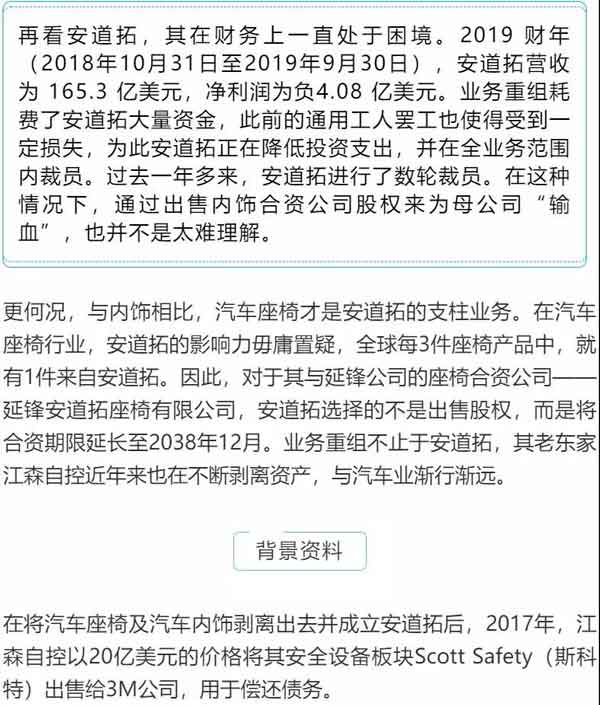 再看安道拓，其在财务上一直处于困境。2019 财年（2018年10月31日至2019年9月30日），安道拓营收为 165.3 亿美元，净利润为负4.08 亿美元。业务重组耗费了安道拓大量资金，此前的通用工人罢工也使得受到一定损失，为此安道拓正在降低投资支出，并在全业务范围内裁员。过去一年多来，安道拓进行了数轮裁员。在这种情况下，通过出售内饰合资公司股权来为母公司“输血”，也并不是太难理解。

更何况，与内饰相比，汽车座椅才是安道拓的支柱业务。在汽车座椅行业，安道拓的影响力毋庸置疑，全球每3件座椅产品中，就有1件来自安道拓。因此，对于其与延锋公司的座椅合资公司——延锋安道拓座椅有限公司，安道拓选择的不是出售股权，而是将合资期限延长至2038年12月。业务重组不止于安道拓，其老东家江森自控近年来也在不断剥离资产，与汽车业渐行渐远。

背景资料

在将汽车座椅及汽车内饰剥离出去并成立安道拓后，2017年，江森自控以20亿美元的价格将其安全设备板块Scott Safety（斯科特）出售给3M公司，用于偿还债务。